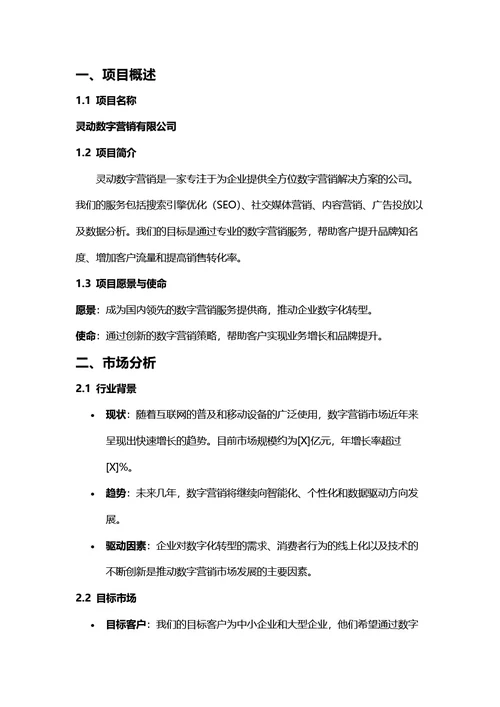 一、项目概述

1.1 项目名称

灵动数字营销有限公司

1.2 项目简介

灵动数字营销是一家专注于为企业提供全方位数字营销解决方案的公司。我们的服务包括搜索引擎优化（SEO）、社交媒体营销、内容营销、广告投放以及数据分析。我们的目标是通过专业的数字营销服务，帮助客户提升品牌知名度、增加客户流量和提高销售转化率。

1.3 项目愿景与使命

愿景：成为国内领先的数字营销服务提供商，推动企业数字化转型。

使命：通过创新的数字营销策略，帮助客户实现业务增长和品牌提升。

二、市场分析

2.1 行业背景

• 现状：随着互联网的普及和移动设备的广泛使用，数字营销市场近年来呈现出快速增长的趋势。目前市场规模约为[X]亿元，年增长率超过[X]%。

• 趋势：未来几年，数字营销将继续向智能化、个性化和数据驱动方向发展。

• 驱动因素：企业对数字化转型的需求、消费者行为的线上化以及技术的不断创新是推动数字营销市场发展的主要因素。

2.2 目标市场

• 目标客户：我们的目标客户为中小企业和大型企业，他们希望通过数字